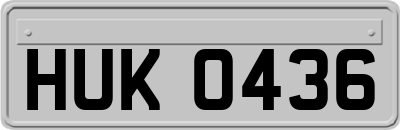 HUK 0436